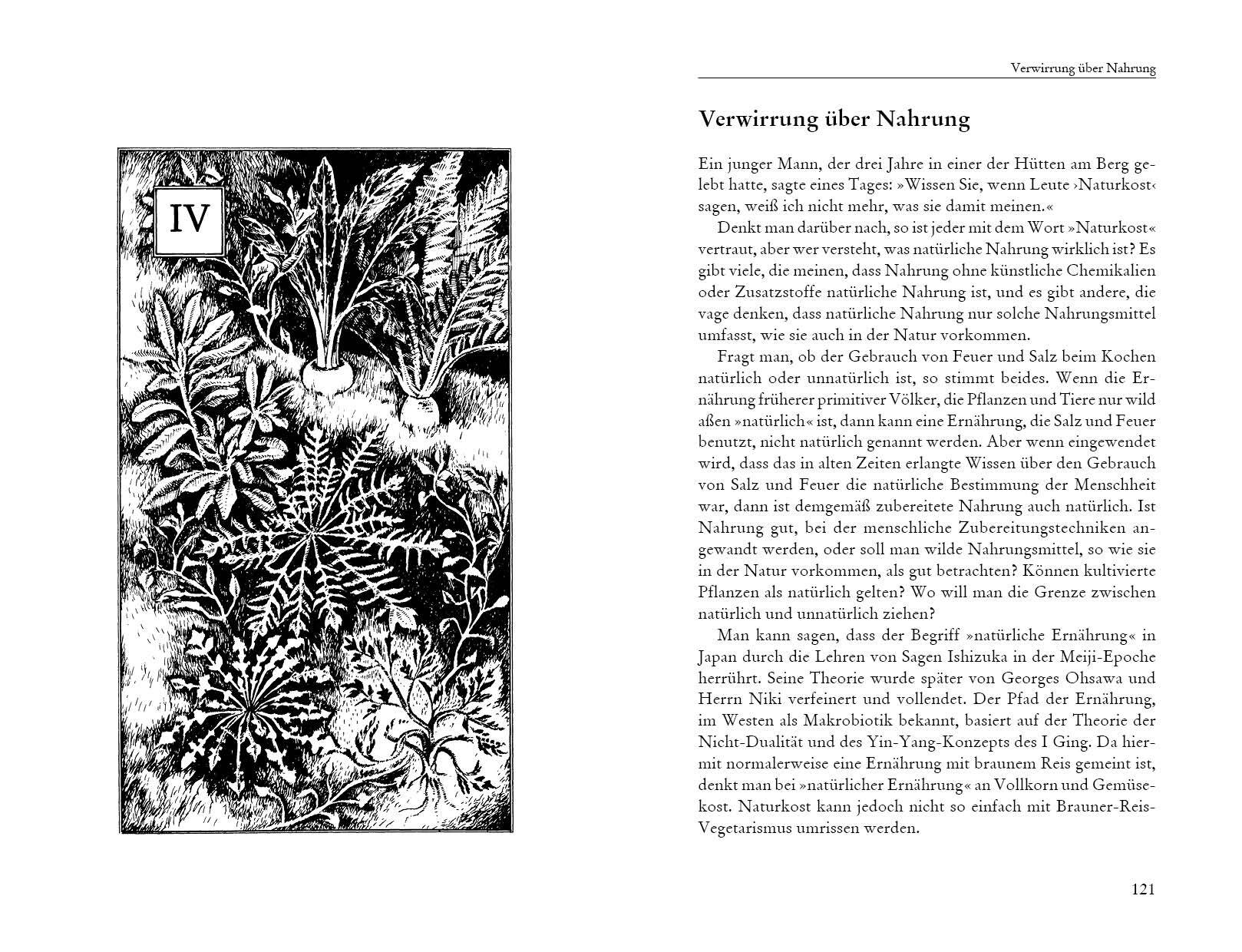 IV

Verwirrung über Nahrung

Verwirrung über Nahrung

Ein junger Mann, der drei Jahre in einer der Hütten am Berg gelebt hatte, sagte eines Tages: »Wissen Sie, wenn Leute ›Naturkost‹ sagen, weiß ich nicht mehr, was sie damit meinen.«

Denkt man darüber nach, so ist jeder mit dem Wort »Naturkost« vertraut, aber wer versteht, was natürliche Nahrung wirklich ist? Es gibt viele, die meinen, dass Nahrung ohne künstliche Chemikalien oder Zusatzstoffe natürliche Nahrung ist, und es gibt andere, die vage denken, dass natürliche Nahrung nur solche Nahrungsmittel umfasst, wie sie auch in der Natur vorkommen.

Fragt man, ob der Gebrauch von Feuer und Salz beim Kochen natürlich oder unnatürlich ist, so stimmt beides. Wenn die Ernährung früherer primitiver Völker, die Pflanzen und Tiere nur wild aßen »natürlich« ist, dann kann eine Ernährung, die Salz und Feuer benutzt, nicht natürlich genannt werden. Aber wenn eingewendet wird, dass das in alten Zeiten erlangte Wissen über den Gebrauch von Salz und Feuer die natürliche Bestimmung der Menschheit war, dann ist demgemäß zubereitete Nahrung auch natürlich. Ist Nahrung gut, bei der menschliche Zubereitungstechniken angewandt werden, oder soll man wilde Nahrungsmittel, so wie sie in der Natur vorkommen, als gut betrachten? Können kultivierte Pflanzen als natürlich gelten? Wo will man die Grenze zwischen natürlich und unnatürlich ziehen?

Man kann sagen, dass der Begriff »natürliche Ernährung« in Japan durch die Lehren von Sagen Ishizuka in der Meiji-Epoche herrührt. Seine Theorie wurde später von Georges Ohsawa und Herrn Niki verfeinert und vollendet. Der Pfad der Ernährung, im Westen als Makrobiotik bekannt, basiert auf der Theorie der Nicht-Dualität und des Yin-Yang-Konzepts des I Ging. Da hiermit normalerweise eine Ernährung mit braunem Reis gemeint ist, denkt man bei »natürlicher Ernährung« an Vollkorn und Gemüsekost. Naturkost kann jedoch nicht so einfach mit Brauner-Reis-Vegetarismus umrissen werden.

121